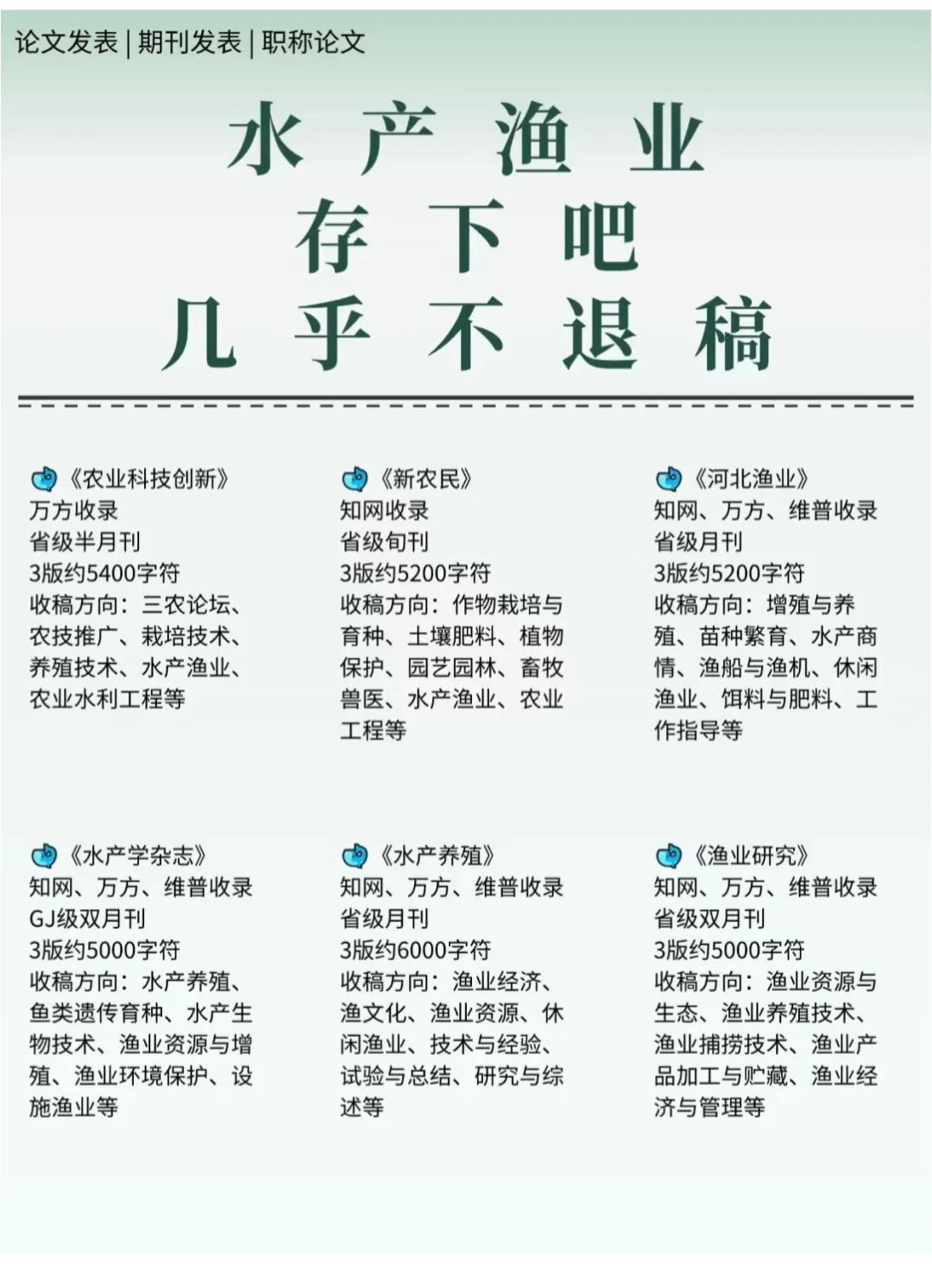 论文发表 | 期刊发表 | 职称论文

水产渔业
存下吧
几乎不退稿

《农业科技创新》
万方收录
省级半月刊
3版约5400字符
收稿方向：三农论坛、农技推广、栽培技术、养殖技术、水产渔业、农业水利工程等

《新农民》
知网收录
省级旬刊
3版约5200字符
收稿方向：作物栽培与育种、土壤肥料、植物保护、园艺园林、畜牧兽医、水产渔业、农业工程等

《河北渔业》
知网、万方、维普收录
省级月刊
3版约5200字符
收稿方向：增殖与养殖、苗种繁育、水产商情、渔船与渔机、休闲渔业、饵料与肥料、工作指导等

《水产学杂志》
知网、万方、维普收录
GJ级双月刊
3版约5000字符
收稿方向：水产养殖、鱼类遗传育种、水产生物技术、渔业资源与增殖、渔业环境保护、设施渔业等

《水产养殖》
知网、万方、维普收录
省级月刊
3版约6000字符
收稿方向：渔业经济、渔文化、渔业资源、休闲渔业、技术与经验、试验与总结、研究与综述等

《渔业研究》
知网、万方、维普收录
省级双月刊
3版约5000字符
收稿方向：渔业资源与生态、渔业养殖技术、渔业捕捞技术、渔业产品加工与贮藏、渔业经济与管理等